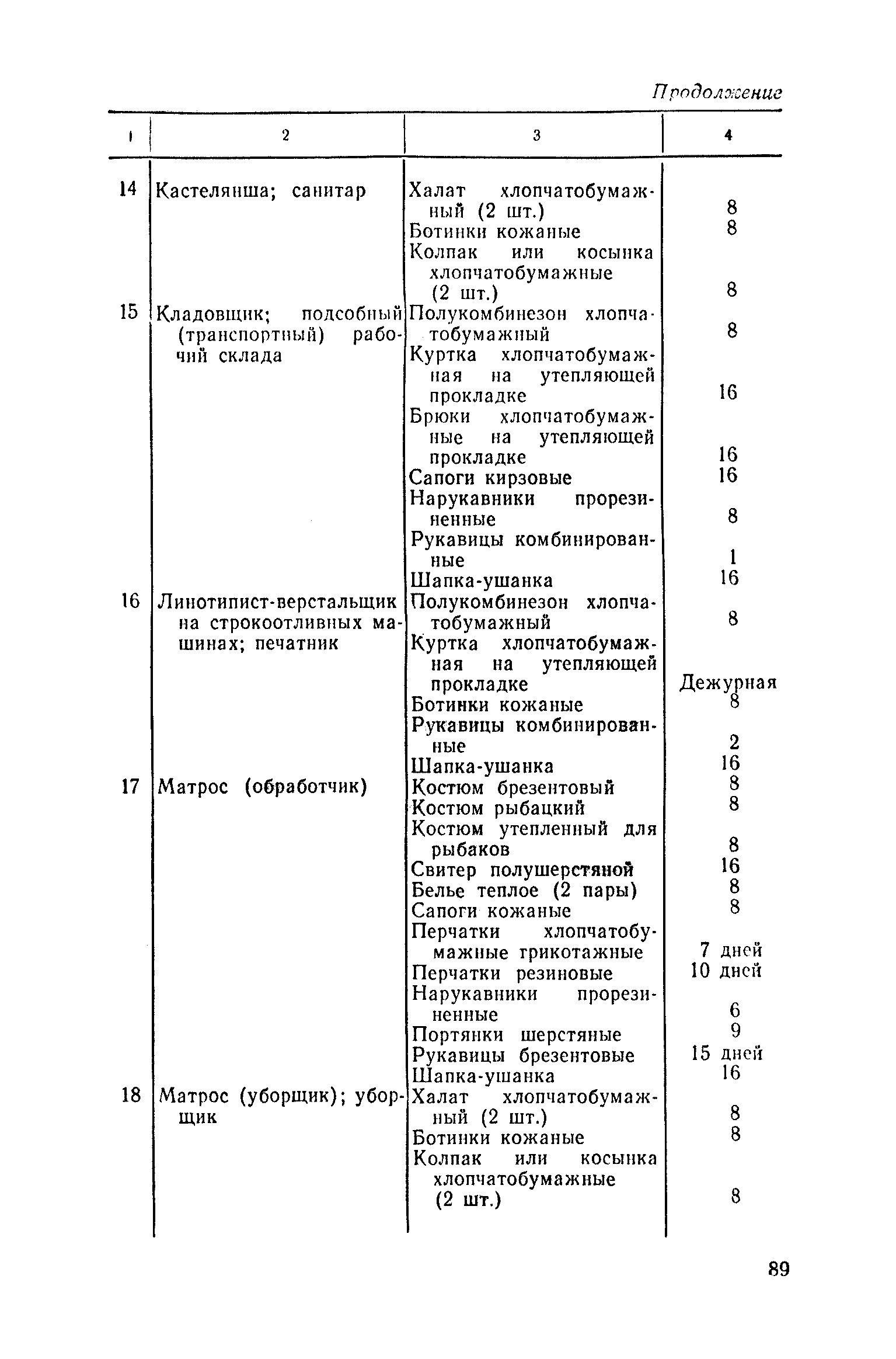 Продолжение

| 1 | 2 | 3 | 4 |
|---|---|---|---|
| 14 | Кастелянша; санитар | Халат хлопчатобумажный (2 шт.) | 8 |
| | | Ботинки кожаные | 8 |
| | | Колпак или косынка хлопчатобумажные (2 шт.) | 8 |
| 15 | Кладовщик; подсобный (транспортный) рабочий склада | Полукомбинезон хлопчатобумажный | 8 |
| | | Куртка хлопчатобумажная на утепляющей прокладке | 16 |
| | | Брюки хлопчатобумажные на утепляющей прокладке | 16 |
| | | Сапоги кирзовые | 16 |
| | | Нарукавники прорезиненные | 8 |
| | | Рукавицы комбинированные | 1 |
| | | Шапка-ушанка | 16 |
| 16 | Линотипист-верстальщик на строкоотливных машинах; печатник | Полукомбинезон хлопчатобумажный | 8 |
| | | Куртка хлопчатобумажная на утепляющей прокладке | Дежурная |
| | | Ботинки кожаные | 8 |
| | | Рукавицы комбинированные | 2 |
| | | Шапка-ушанка | 16 |
| 17 | Матрос (обработчик) | Костюм брезентовый | 8 |
| | | Костюм рыбацкий | 8 |
| | | Костюм утепленный для рыбаков | 8 |
| | | Свитер полушерстяной | 16 |
| | | Белье теплое (2 пары) | 8 |
| | | Сапоги кожаные | 8 |
| | | Перчатки хлопчатобумажные трикотажные | 7 дней |
| | | Перчатки резиновые | 10 дней |
| | | Нарукавники прорезиненные | 6 |
| | | Портянки шерстяные | 9 |
| | | Рукавицы брезентовые | 15 дней |
| | | Шапка-ушанка | 16 |
| 18 | Матрос (уборщик); уборщик | Халат хлопчатобумажный (2 шт.) | 8 |
| | | Ботинки кожаные | 8 |
| | | Колпак или косынка хлопчатобумажные (2 шт.) | 8 |

89